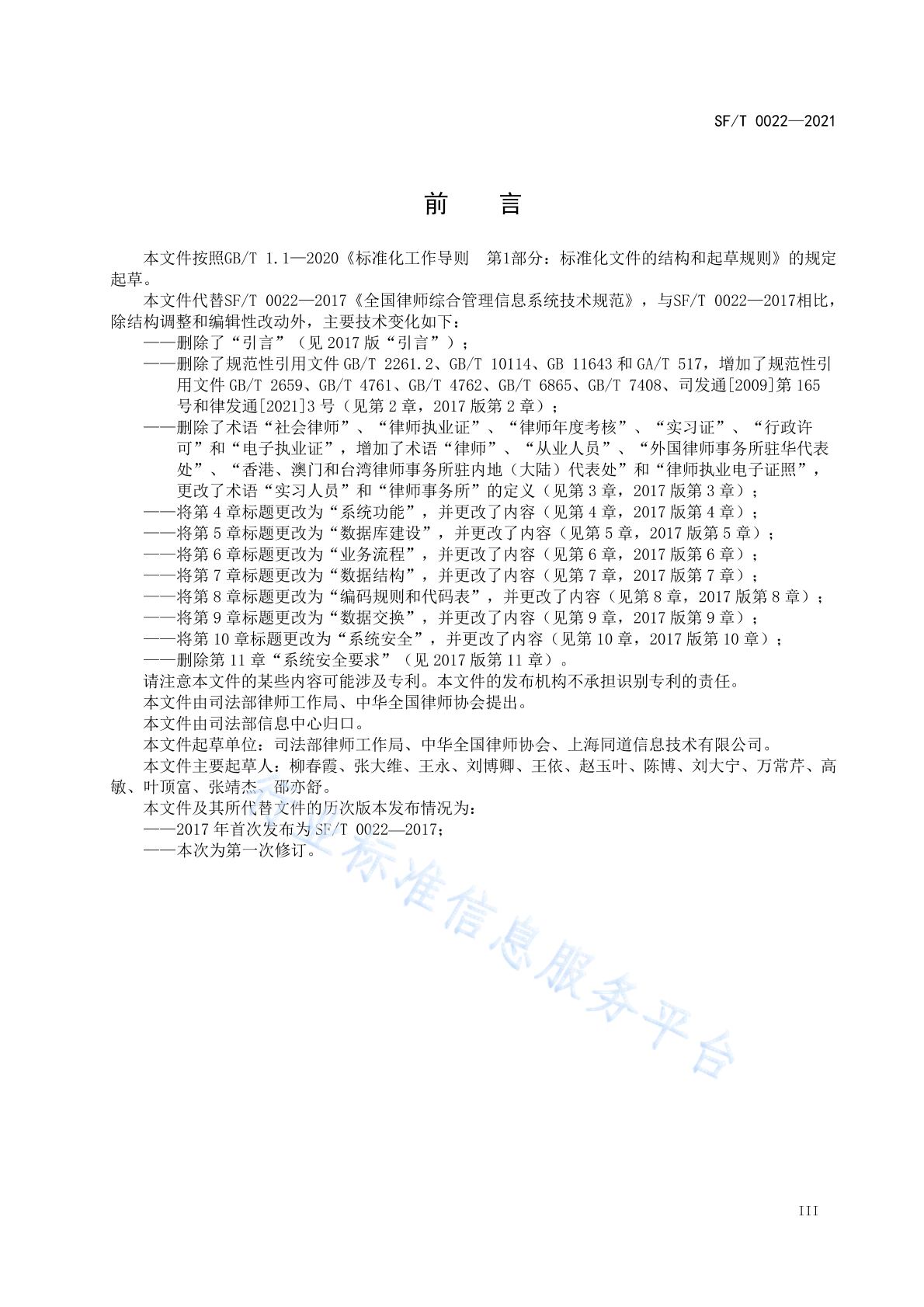 SF/T 0022—2021

前　言

本文件按照GB/T 1.1—2020《标准化工作导则　第1部分：标准化文件的结构和起草规则》的规定起草。

本文件代替SF/T 0022—2017《全国律师综合管理信息系统技术规范》，与SF/T 0022—2017相比，除结构调整和编辑性改动外，主要技术变化如下：

——删除了“引言”（见 2017 版“引言”）；

——删除了规范性引用文件 GB/T 2261.2、GB/T 10114、GB 11643 和 GA/T 517，增加了规范性引用文件 GB/T 2659、GB/T 4761、GB/T 4762、GB/T 6865、GB/T 7408、司发通[2009]第 165 号和律发通[2021]3 号（见第 2 章，2017 版第 2 章）；

——删除了术语“社会律师”、“律师执业证”、“律师年度考核”、“实习证”、“行政许可”和“电子执业证”，增加了术语“律师”、“从业人员”、“外国律师事务所驻华代表处”、“香港、澳门和台湾律师事务所驻内地（大陆）代表处”和“律师执业电子证照”，更改了术语“实习人员”和“律师事务所”的定义（见第 3 章，2017 版第 3 章）；

——将第 4 章标题更改为“系统功能”，并更改了内容（见第 4 章，2017 版第 4 章）；

——将第 5 章标题更改为“数据库建设”，并更改了内容（见第 5 章，2017 版第 5 章）；

——将第 6 章标题更改为“业务流程”，并更改了内容（见第 6 章，2017 版第 6 章）；

——将第 7 章标题更改为“数据结构”，并更改了内容（见第 7 章，2017 版第 7 章）；

——将第 8 章标题更改为“编码规则和代码表”，并更改了内容（见第 8 章，2017 版第 8 章）；

——将第 9 章标题更改为“数据交换”，并更改了内容（见第 9 章，2017 版第 9 章）；

——将第 10 章标题更改为“系统安全”，并更改了内容（见第 10 章，2017 版第 10 章）；

——删除第 11 章“系统安全要求”（见 2017 版第 11 章）。

请注意本文件的某些内容可能涉及专利。本文件的发布机构不承担识别专利的责任。

本文件由司法部律师工作局、中华全国律师协会提出。

本文件由司法部信息中心归口。

本文件起草单位：司法部律师工作局、中华全国律师协会、上海同道信息技术有限公司。

本文件主要起草人：柳春霞、张大维、王永、刘博卿、王依、赵玉叶、陈博、刘大宁、万常芹、高敏、叶顶富、张靖杰、邵亦舒。

本文件及其所代替文件的历次版本发布情况为：

——2017 年首次发布为 SF/T 0022—2017；

——本次为第一次修订。

标准信息服务平台

III